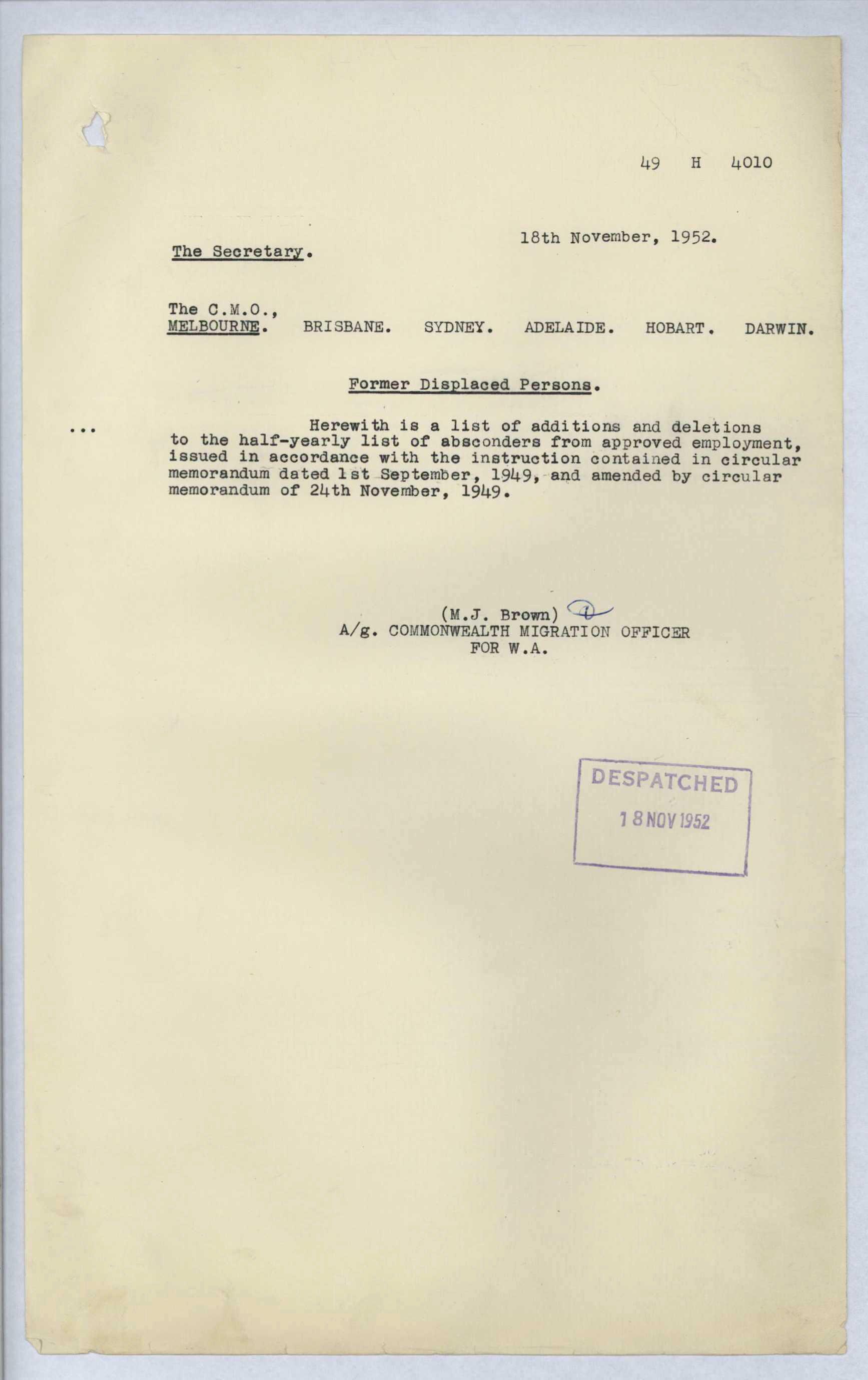 49 H 4010

18th November, 1952.

The Secretary.

The C.M.O.,
MELBOURNE. BRISBANE. SYDNEY. ADELAIDE. HOBART. DARWIN.

Former Displaced Persons.

... Herewith is a list of additions and deletions to the half-yearly list of absconders from approved employment, issued in accordance with the instruction contained in circular memorandum dated 1st September, 1949, and amended by circular memorandum of 24th November, 1949.

(M.J. Brown)
A/g. COMMONWEALTH MIGRATION OFFICER
FOR W.A.

DESPATCHED
18 NOV 1952